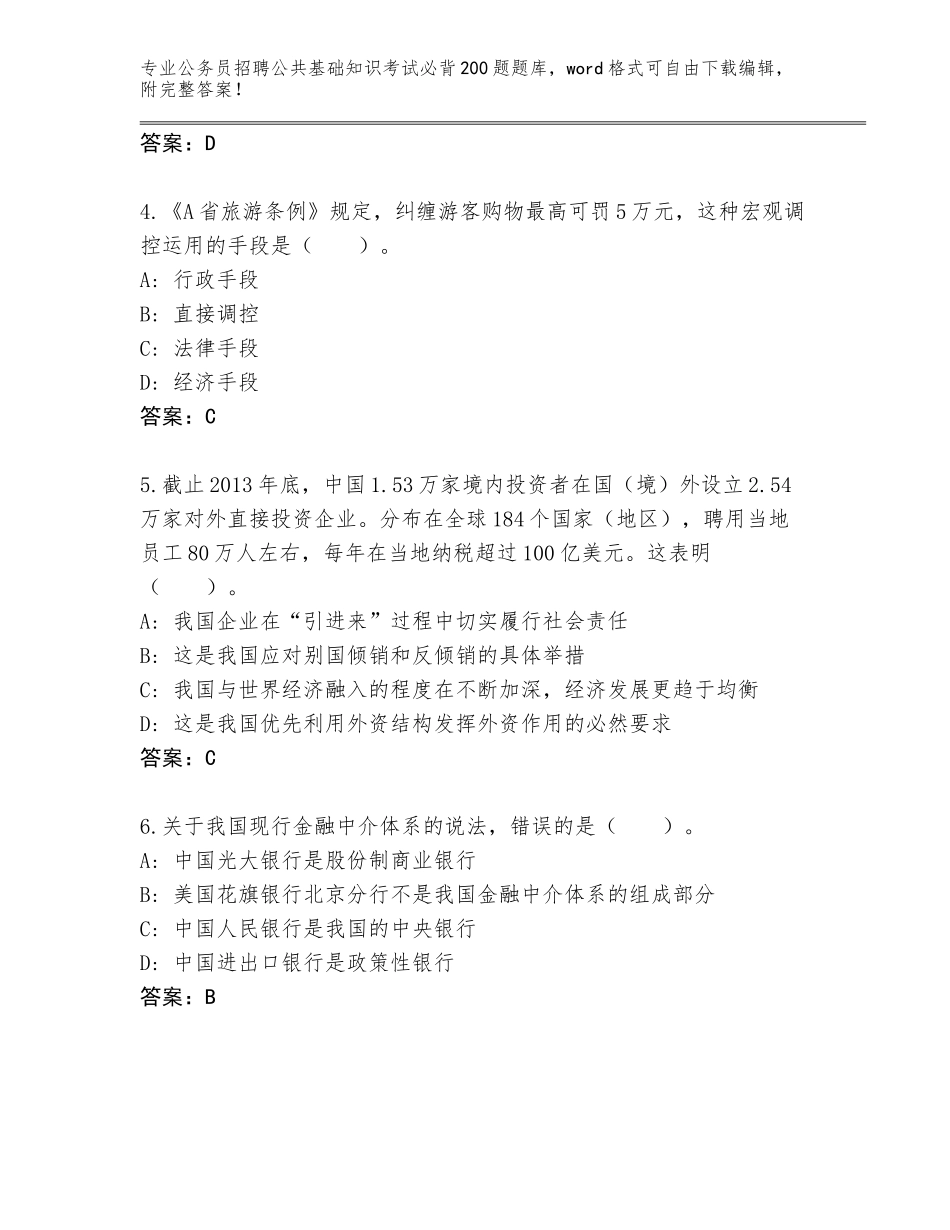 专业公务员招聘公共基础知识考试必背200题题库，word格式可自由下载编辑，附完整答案！

答案：D

4.《A省旅游条例》规定，纠缠游客购物最高可罚5万元，这种宏观调控运用的手段是（　　）。
A：行政手段
B：直接调控
C：法律手段
D：经济手段
答案：C

5.截止2013年底，中国1.53万家境内投资者在国（境）外设立2.54万家对外直接投资企业。分布在全球184个国家（地区），聘用当地员工80万人左右，每年在当地纳税超过100亿美元。这表明（　　）。
A：我国企业在“引进来”过程中切实履行社会责任
B：这是我国应对别国倾销和反倾销的具体举措
C：我国与世界经济融入的程度在不断加深，经济发展更趋于均衡
D：这是我国优先利用外资结构发挥外资作用的必然要求
答案：C

6.关于我国现行金融中介体系的说法，错误的是（　　）。
A：中国光大银行是股份制商业银行
B：美国花旗银行北京分行不是我国金融中介体系的组成部分
C：中国人民银行是我国的中央银行
D：中国进出口银行是政策性银行
答案：B